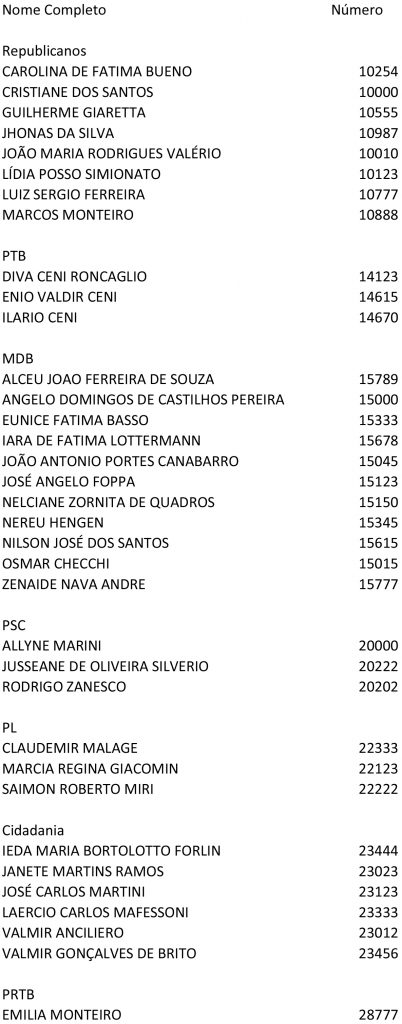 | Nome Completo | Número |
|---|---|
| Republicanos | |
| CAROLINA DE FATIMA BUENO | 10254 |
| CRISTIANE DOS SANTOS | 10000 |
| GUILHERME GIARETTA | 10555 |
| JHONAS DA SILVA | 10987 |
| JOÃO MARIA RODRIGUES VALÉRIO | 10010 |
| LÍDIA POSSO SIMIONATO | 10123 |
| LUIZ SERGIO FERREIRA | 10777 |
| MARCOS MONTEIRO | 10888 |
| PTB | |
| DIVA CENI RONCAGLIO | 14123 |
| ENIO VALDIR CENI | 14615 |
| ILARIO CENI | 14670 |
| MDB | |
| ALCEU JOAO FERREIRA DE SOUZA | 15789 |
| ANGELO DOMINGOS DE CASTILHOS PEREIRA | 15000 |
| EUNICE FATIMA BASSO | 15333 |
| IARA DE FATIMA LOTTERMANN | 15678 |
| JOÃO ANTONIO PORTES CANABARRO | 15045 |
| JOSÉ ANGELO FOPPA | 15123 |
| NELCIANE ZORNITA DE QUADROS | 15150 |
| NEREU HENGEN | 15345 |
| NILSON JOSÉ DOS SANTOS | 15615 |
| OSMAR CHECCHI | 15015 |
| ZENAIDE NAVA ANDRE | 15777 |
| PSC | |
| ALLYNE MARINI | 20000 |
| JUSSEANE DE OLIVEIRA SILVERIO | 20222 |
| RODRIGO ZANESCO | 20202 |
| PL | |
| CLAUDEMIR MALAGE | 22333 |
| MARCIA REGINA GIACOMIN | 22123 |
| SAIMON ROBERTO MIRI | 22222 |
| Cidadania | |
| IEDA MARIA BORTOLOTTO FORLIN | 23444 |
| JANETE MARTINS RAMOS | 23023 |
| JOSÉ CARLOS MARTINI | 23123 |
| LAERCIO CARLOS MAFESSONI | 23333 |
| VALMIR ANCILIERO | 23012 |
| VALMIR GONÇALVES DE BRITO | 23456 |
| PRTB | |
| EMILIA MONTEIRO | 28777 |